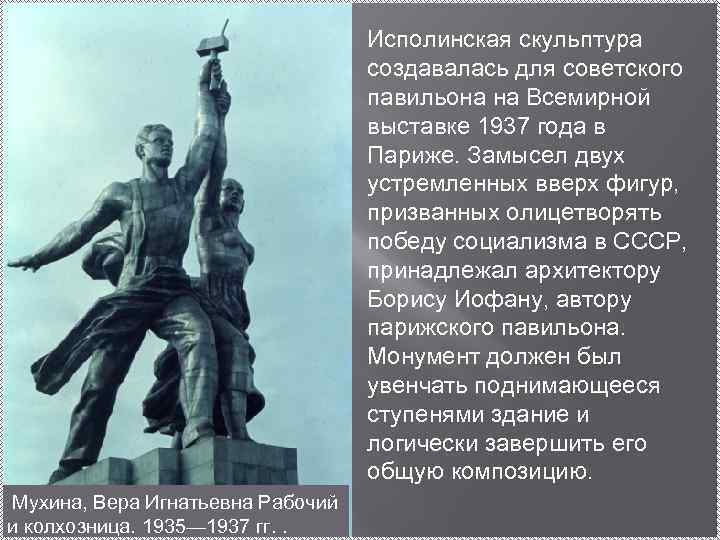 Исполинская скульптура создавалась для советского павильона на Всемирной выставке 1937 года в Париже. Замысел двух устремленных вверх фигур, призванных олицетворять победу социализма в СССР, принадлежал архитектору Борису Иофану, автору парижского павильона. Монумент должен был увенчать поднимающееся ступенями здание и логически завершить его общую композицию.

Мухина, Вера Игнатьевна Рабочий и колхозница. 1935—1937 гг. .